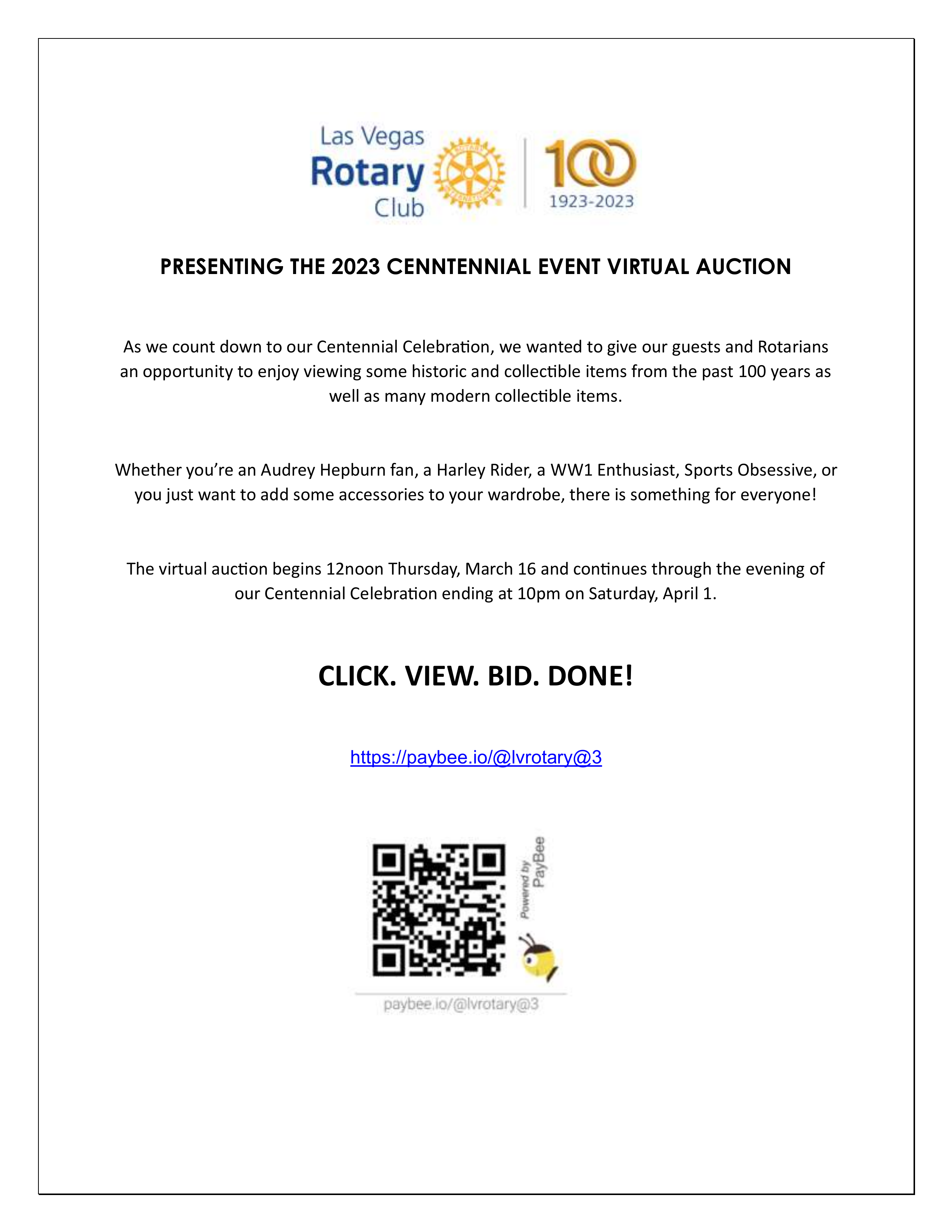 Las Vegas
Rotary
Club

100
1923-2023

PRESENTING THE 2023 CENNTENNIAL EVENT VIRTUAL AUCTION

As we count down to our Centennial Celebration, we wanted to give our guests and Rotarians an opportunity to enjoy viewing some historic and collectible items from the past 100 years as well as many modern collectible items.

Whether you're an Audrey Hepburn fan, a Harley Rider, a WW1 Enthusiast, Sports Obsessive, or you just want to add some accessories to your wardrobe, there is something for everyone!

The virtual auction begins 12noon Thursday, March 16 and continues through the evening of our Centennial Celebration ending at 10pm on Saturday, April 1.

CLICK. VIEW. BID. DONE!

https://paybee.io/@lvrotary@3

Powered by
PayBee

paybee.io/@lvrotary@3